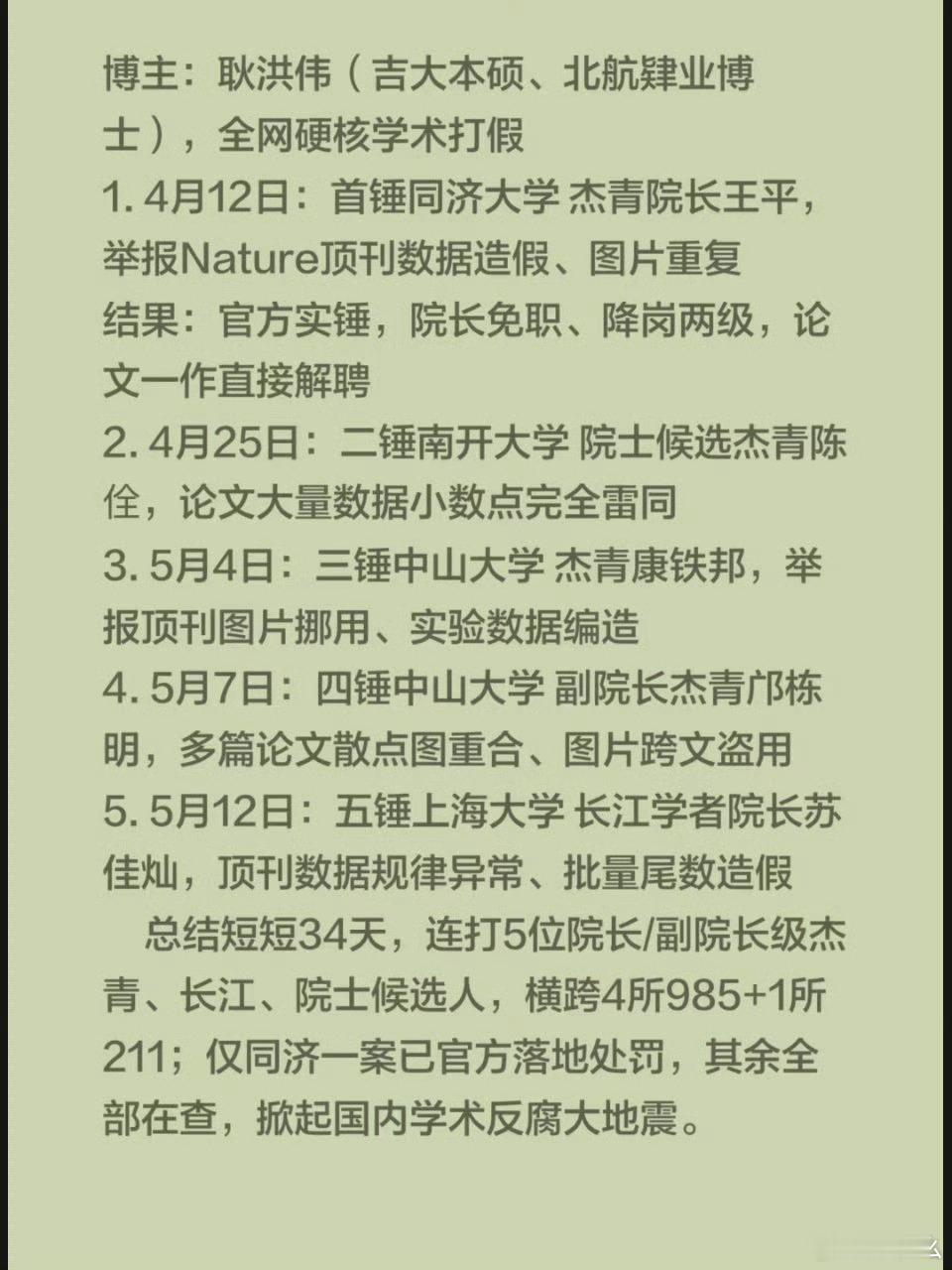 博主：耿洪伟（吉大本硕、北航肄业博士），全网硬核学术打假

1. 4月12日：首锤同济大学 杰青院长王平，举报Nature顶刊数据造假、图片重复
结果：官方实锤，院长免职、降岗两级，论文一作直接解聘

2. 4月25日：二锤南开大学 院士候选杰青陈佺，论文大量数据小数点完全雷同

3. 5月4日：三锤中山大学 杰青康铁邦，举报顶刊图片挪用、实验数据编造

4. 5月7日：四锤中山大学 副院长杰青邝栋明，多篇论文散点图重合、图片跨文盗用

5. 5月12日：五锤上海大学 长江学者院长苏佳灿，顶刊数据规律异常、批量尾数造假

总结短短34天，连打5位院长/副院长级杰青、长江、院士候选人，横跨4所985+1所211；仅同济一案已官方落地处罚，其余全部在查，掀起国内学术反腐大地震。